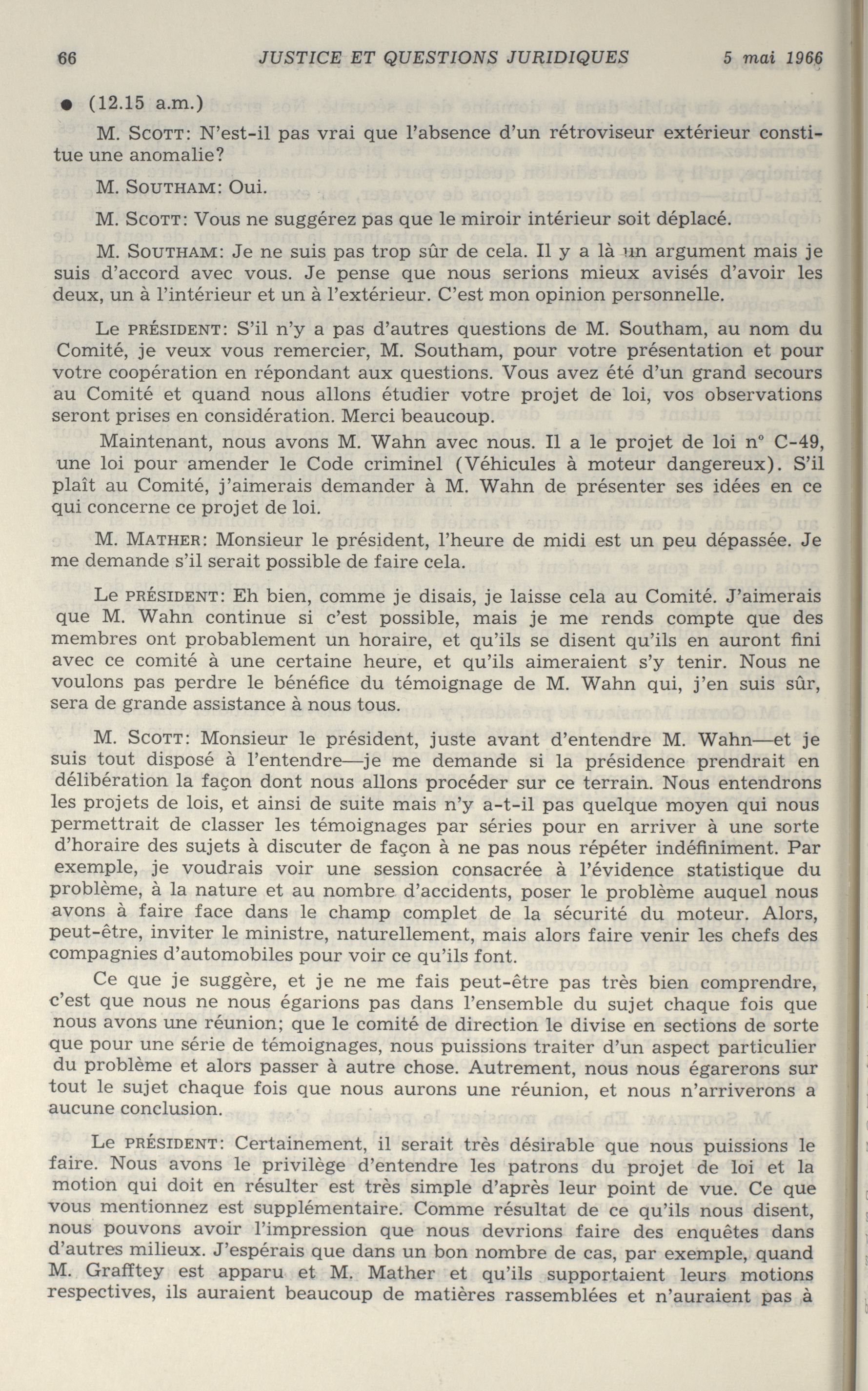 66 JUSTICE ET QUESTIONS JURIDIQUES 5 mai 1966

● (12.15 a.m.)

M. SCOTT: N'est-il pas vrai que l'absence d'un rétroviseur extérieur constitue une anomalie?

M. SOUTHAM: Oui.

M. SCOTT: Vous ne suggérez pas que le miroir intérieur soit déplacé.

M. SOUTHAM: Je ne suis pas trop sûr de cela. Il y a là un argument mais je suis d'accord avec vous. Je pense que nous serions mieux avisés d'avoir les deux, un à l'intérieur et un à l'extérieur. C'est mon opinion personnelle.

Le PRÉSIDENT: S'il n'y a pas d'autres questions de M. Southam, au nom du Comité, je veux vous remercier, M. Southam, pour votre présentation et pour votre coopération en répondant aux questions. Vous avez été d'un grand secours au Comité et quand nous allons étudier votre projet de loi, vos observations seront prises en considération. Merci beaucoup.

Maintenant, nous avons M. Wahn avec nous. Il a le projet de loi n° C-49, une loi pour amender le Code criminel (Véhicules à moteur dangereux). S'il plaît au Comité, j'aimerais demander à M. Wahn de présenter ses idées en ce qui concerne ce projet de loi.

M. MATHER: Monsieur le président, l'heure de midi est un peu dépassée. Je me demande s'il serait possible de faire cela.

Le PRÉSIDENT: Eh bien, comme je disais, je laisse cela au Comité. J'aimerais que M. Wahn continue si c'est possible, mais je me rends compte que des membres ont probablement un horaire, et qu'ils se disent qu'ils en auront fini avec ce comité à une certaine heure, et qu'ils aimeraient s'y tenir. Nous ne voulons pas perdre le bénéfice du témoignage de M. Wahn qui, j'en suis sûr, sera de grande assistance à nous tous.

M. SCOTT: Monsieur le président, juste avant d'entendre M. Wahn—et je suis tout disposé à l'entendre—je me demande si la présidence prendrait en délibération la façon dont nous allons procéder sur ce terrain. Nous entendrons les projets de lois, et ainsi de suite mais n'y a-t-il pas quelque moyen qui nous permettrait de classer les témoignages par séries pour en arriver à une sorte d'horaire des sujets à discuter de façon à ne pas nous répéter indéfiniment. Par exemple, je voudrais voir une session consacrée à l'évidence statistique du problème, à la nature et au nombre d'accidents, poser le problème auquel nous avons à faire face dans le champ complet de la sécurité du moteur. Alors, peut-être, inviter le ministre, naturellement, mais alors faire venir les chefs des compagnies d'automobiles pour voir ce qu'ils font.

Ce que je suggère, et je ne me fais peut-être pas très bien comprendre, c'est que nous ne nous égarions pas dans l'ensemble du sujet chaque fois que nous avons une réunion; que le comité de direction le divise en sections de sorte que pour une série de témoignages, nous puissions traiter d'un aspect particulier du problème et alors passer à autre chose. Autrement, nous nous égarerons sur tout le sujet chaque fois que nous aurons une réunion, et nous n'arriverons a aucune conclusion.

Le PRÉSIDENT: Certainement, il serait très désirable que nous puissions le faire. Nous avons le privilège d'entendre les patrons du projet de loi et la motion qui doit en résulter est très simple d'après leur point de vue. Ce que vous mentionnez est supplémentaire. Comme résultat de ce qu'ils nous disent, nous pouvons avoir l'impression que nous devrions faire des enquêtes dans d'autres milieux. J'espérais que dans un bon nombre de cas, par exemple, quand M. Grafftey est apparu et M. Mather et qu'ils supportaient leurs motions respectives, ils auraient beaucoup de matières rassemblées et n'auraient pas à